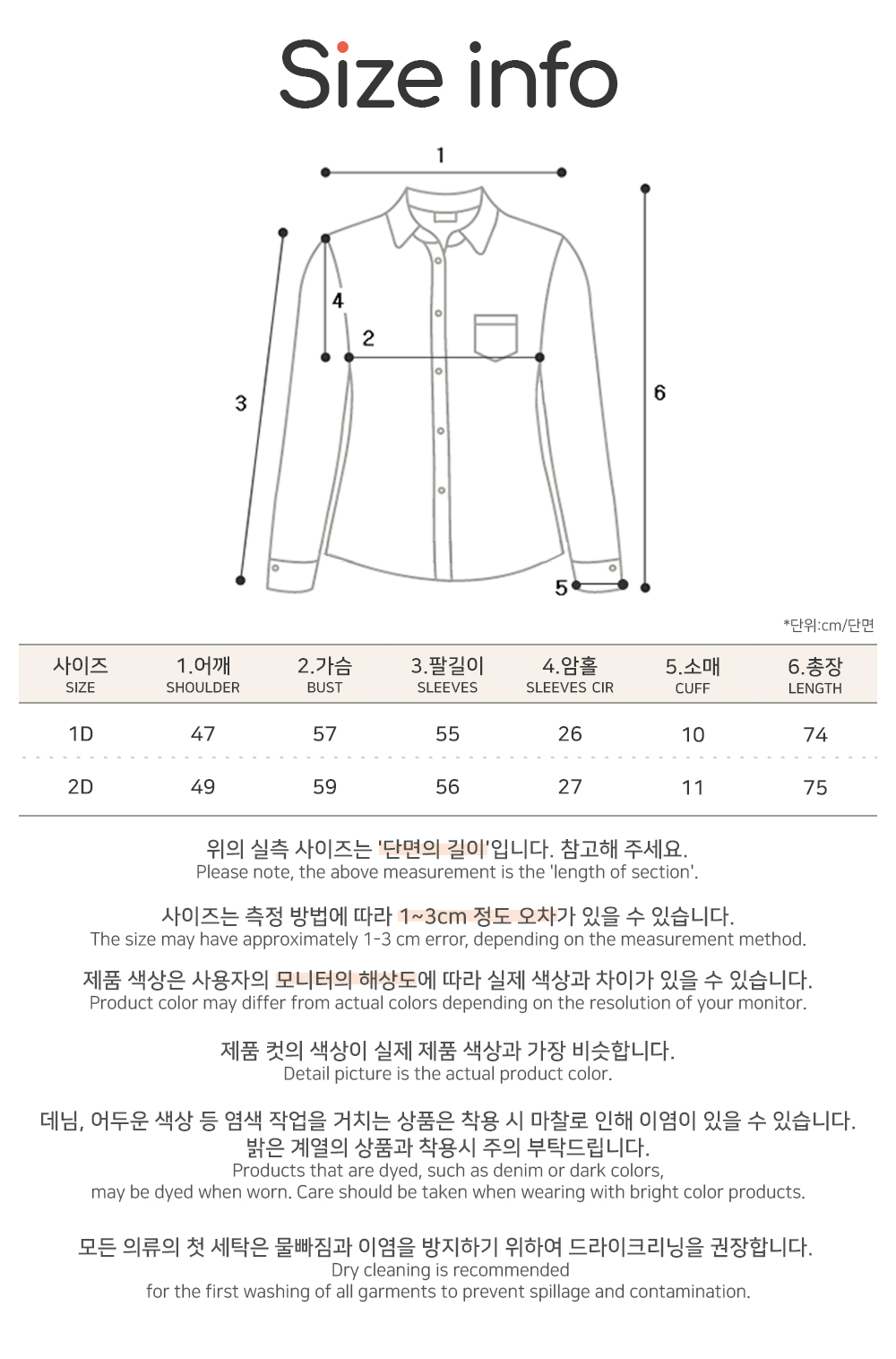 Size info

1
4
2
3
6
5

*단위:cm/단면

| 사이즈 SIZE | 1.어깨 SHOULDER | 2.가슴 BUST | 3.팔길이 SLEEVES | 4.암홀 SLEEVES CIR | 5.소매 CUFF | 6.총장 LENGTH |
|---|---|---|---|---|---|---|
| 1D | 47 | 57 | 55 | 26 | 10 | 74 |
| 2D | 49 | 59 | 56 | 27 | 11 | 75 |

위의 실측 사이즈는 '단면의 길이'입니다. 참고해 주세요.
Please note, the above measurement is the 'length of section'.

사이즈는 측정 방법에 따라 1~3cm 정도 오차가 있을 수 있습니다.
The size may have approximately 1-3 cm error, depending on the measurement method.

제품 색상은 사용자의 모니터의 해상도에 따라 실제 색상과 차이가 있을 수 있습니다.
Product color may differ from actual colors depending on the resolution of your monitor.

제품 컷의 색상이 실제 제품 색상과 가장 비슷합니다.
Detail picture is the actual product color.

데님, 어두운 색상 등 염색 작업을 거치는 상품은 착용 시 마찰로 인해 이염이 있을 수 있습니다.
밝은 계열의 상품과 착용시 주의 부탁드립니다.
Products that are dyed, such as denim or dark colors,
may be dyed when worn. Care should be taken when wearing with bright color products.

모든 의류의 첫 세탁은 물빠짐과 이염을 방지하기 위하여 드라이크리닝을 권장합니다.
Dry cleaning is recommended
for the first washing of all garments to prevent spillage and contamination.